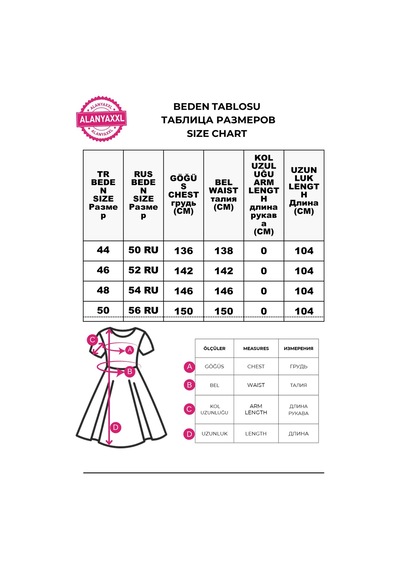 ALANYAXXL
ALANYAXXL
ALANYAXXL

BEDEN TABLOSU
ТАБЛИЦА РАЗМЕРОВ
SIZE CHART

| TR BEDEN SIZE Размер | RUS BEDEN SIZE Размер | GÖĞÜS CHEST грудь (CM) | BEL WAIST талия (CM) | KOL UZULUĞU ARM LENGTH длина рукава (CM) | UZUNLUK LENGTH Длина (CM) |
|---|---|---|---|---|---|
| 44 | 50 RU | 136 | 138 | 0 | 104 |
| 46 | 52 RU | 142 | 142 | 0 | 104 |
| 48 | 54 RU | 146 | 146 | 0 | 104 |
| 50 | 56 RU | 150 | 150 | 0 | 104 |

C
A
B
D

| | ÖLÇÜLER | MEASURES | ИЗМЕРЕНИЯ |
|---|---|---|---|
| A | GÖĞÜS | CHEST | ГРУДЬ |
| B | BEL | WAIST | ТАЛИЯ |
| C | KOL UZUNLUĞU | ARM LENGTH | ДЛИНА РУКАВА |
| D | UZUNLUK | LENGTH | ДЛИНА |